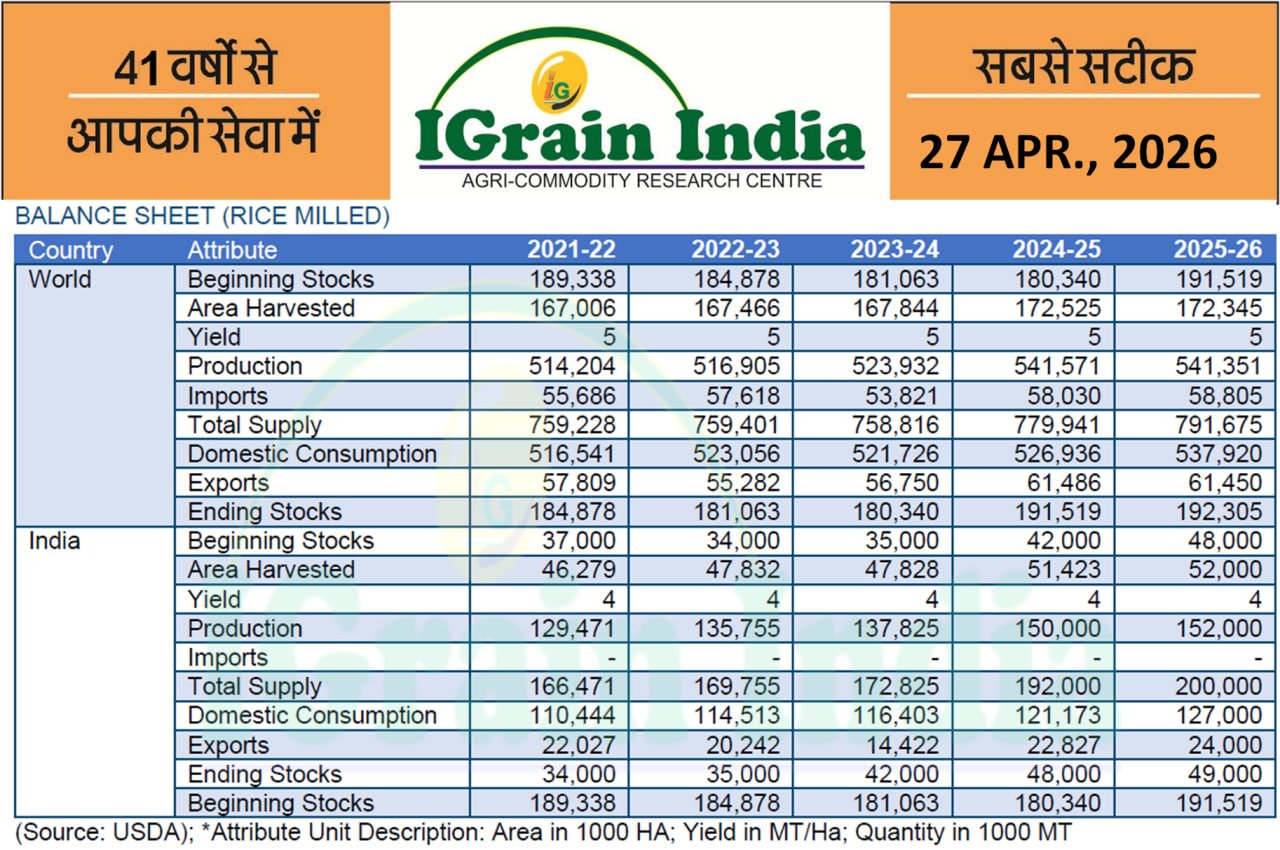 41 वर्षों से
आपकी सेवा में

IG
IGrain India
AGRI-COMMODITY RESEARCH CENTRE

सबसे सटीक
27 APR., 2026

BALANCE SHEET (RICE MILLED)

| Country | Attribute | 2021-22 | 2022-23 | 2023-24 | 2024-25 | 2025-26 |
|---|---|---|---|---|---|---|
| World | Beginning Stocks | 189,338 | 184,878 | 181,063 | 180,340 | 191,519 |
| | Area Harvested | 167,006 | 167,466 | 167,844 | 172,525 | 172,345 |
| | Yield | 5 | 5 | 5 | 5 | 5 |
| | Production | 514,204 | 516,905 | 523,932 | 541,571 | 541,351 |
| | Imports | 55,686 | 57,618 | 53,821 | 58,030 | 58,805 |
| | Total Supply | 759,228 | 759,401 | 758,816 | 779,941 | 791,675 |
| | Domestic Consumption | 516,541 | 523,056 | 521,726 | 526,936 | 537,920 |
| | Exports | 57,809 | 55,282 | 56,750 | 61,486 | 61,450 |
| | Ending Stocks | 184,878 | 181,063 | 180,340 | 191,519 | 192,305 |
| India | Beginning Stocks | 37,000 | 34,000 | 35,000 | 42,000 | 48,000 |
| | Area Harvested | 46,279 | 47,832 | 47,828 | 51,423 | 52,000 |
| | Yield | 4 | 4 | 4 | 4 | 4 |
| | Production | 129,471 | 135,755 | 137,825 | 150,000 | 152,000 |
| | Imports | - | - | - | - | - |
| | Total Supply | 166,471 | 169,755 | 172,825 | 192,000 | 200,000 |
| | Domestic Consumption | 110,444 | 114,513 | 116,403 | 121,173 | 127,000 |
| | Exports | 22,027 | 20,242 | 14,422 | 22,827 | 24,000 |
| | Ending Stocks | 34,000 | 35,000 | 42,000 | 48,000 | 49,000 |
| | Beginning Stocks | 189,338 | 184,878 | 181,063 | 180,340 | 191,519 |

(Source: USDA); *Attribute Unit Description: Area in 1000 HA; Yield in MT/Ha; Quantity in 1000 MT